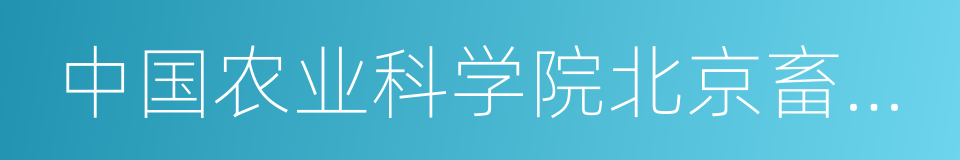 中国农业科学院北京畜…